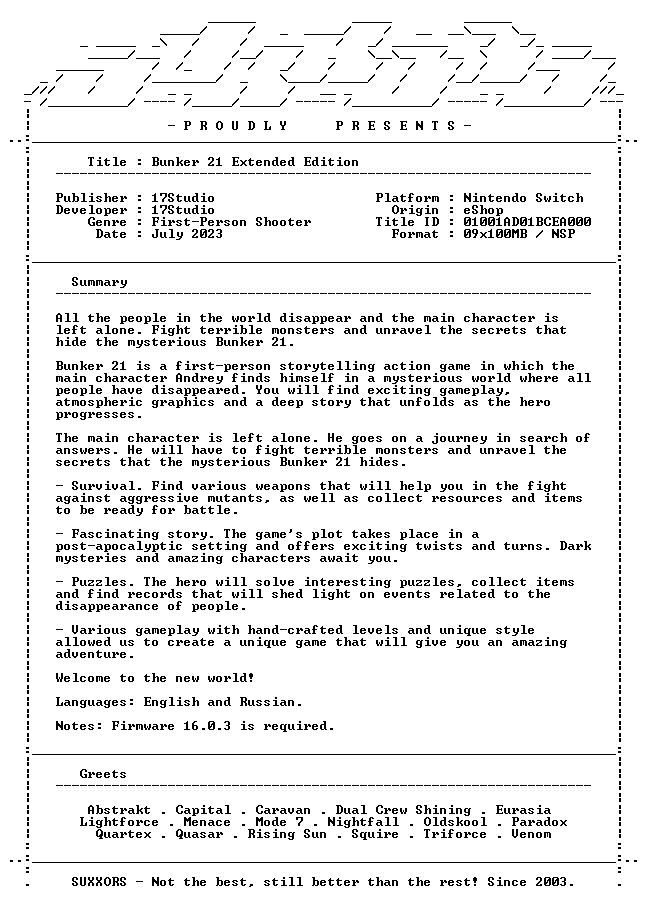 - P R O U D L Y   P R E S E N T S -

Title : Bunker 21 Extended Edition

Publisher : 17Studio
Developer : 17Studio
Genre : First-Person Shooter
Date : July 2023

Platform : Nintendo Switch
Origin : eShop
Title ID : 01001AD01BCEA000
Format : 09x100MB / NSP

Summary

All the people in the world disappear and the main character is left alone. Fight terrible monsters and unravel the secrets that hide the mysterious Bunker 21.

Bunker 21 is a first-person storytelling action game in which the main character Andrey finds himself in a mysterious world where all people have disappeared. You will find exciting gameplay, atmospheric graphics and a deep story that unfolds as the hero progresses.

The main character is left alone. He goes on a journey in search of answers. He will have to fight terrible monsters and unravel the secrets that the mysterious Bunker 21 hides.

- Survival. Find various weapons that will help you in the fight against aggressive mutants, as well as collect resources and items to be ready for battle.

- Fascinating story. The game's plot takes place in a post-apocalyptic setting and offers exciting twists and turns. Dark mysteries and amazing characters await you.

- Puzzles. The hero will solve interesting puzzles, collect items and find records that will shed light on events related to the disappearance of people.

- Various gameplay with hand-crafted levels and unique style allowed us to create a unique game that will give you an amazing adventure.

Welcome to the new world!

Languages: English and Russian.

Notes: Firmware 16.0.3 is required.

Greets

Abstrakt . Capital . Caravan . Dual Crew Shining . Eurasia
Lightforce . Menace . Mode 7 . Nightfall . Oldskool . Paradox
Quartex . Quasar . Rising Sun . Squire . Triforce . Venom

SUXXORS - Not the best, still better than the rest! Since 2003.